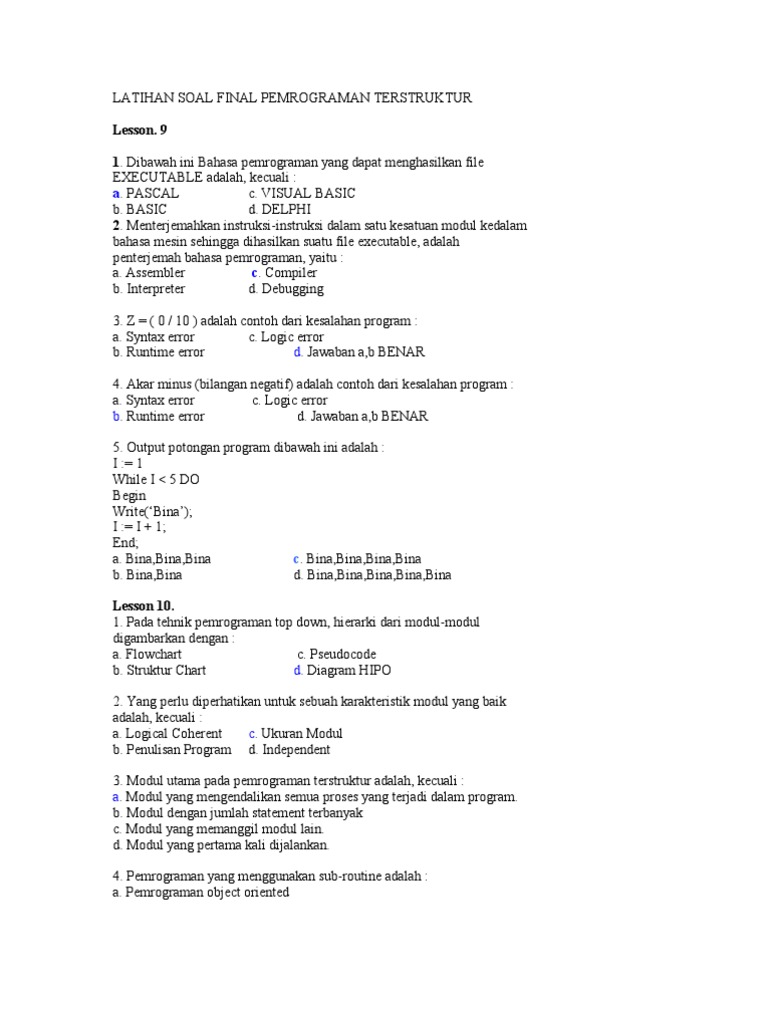 LATIHAN SOAL FINAL PEMROGRAMAN TERSTRUKTUR

Lesson. 9

1. Dibawah ini Bahasa pemrograman yang dapat menghasilkan file EXECUTABLE adalah, kecuali :
a. PASCAL c. VISUAL BASIC
b. BASIC d. DELPHI
2. Menterjemahkan instruksi-instruksi dalam satu kesatuan modul kedalam bahasa mesin sehingga dihasilkan suatu file executable, adalah penterjemah bahasa pemrograman, yaitu :
a. Assembler c. Compiler
b. Interpreter d. Debugging

3. Z = ( 0 / 10 ) adalah contoh dari kesalahan program :
a. Syntax error c. Logic error
b. Runtime error d. Jawaban a,b BENAR

4. Akar minus (bilangan negatif) adalah contoh dari kesalahan program :
a. Syntax error c. Logic error
b. Runtime error d. Jawaban a,b BENAR

5. Output potongan program dibawah ini adalah :
I := 1
While I < 5 DO
Begin
Write('Bina');
I := I + 1;
End;
a. Bina,Bina,Bina c. Bina,Bina,Bina,Bina
b. Bina,Bina d. Bina,Bina,Bina,Bina,Bina

Lesson 10.
1. Pada tehnik pemrograman top down, hierarki dari modul-modul digambarkan dengan :
a. Flowchart c. Pseudocode
b. Struktur Chart d. Diagram HIPO

2. Yang perlu diperhatikan untuk sebuah karakteristik modul yang baik adalah, kecuali :
a. Logical Coherent c. Ukuran Modul
b. Penulisan Program d. Independent

3. Modul utama pada pemrograman terstruktur adalah, kecuali :
a. Modul yang mengendalikan semua proses yang terjadi dalam program.
b. Modul dengan jumlah statement terbanyak
c. Modul yang memanggil modul lain.
d. Modul yang pertama kali dijalankan.

4. Pemrograman yang menggunakan sub-routine adalah :
a. Pemrograman object oriented